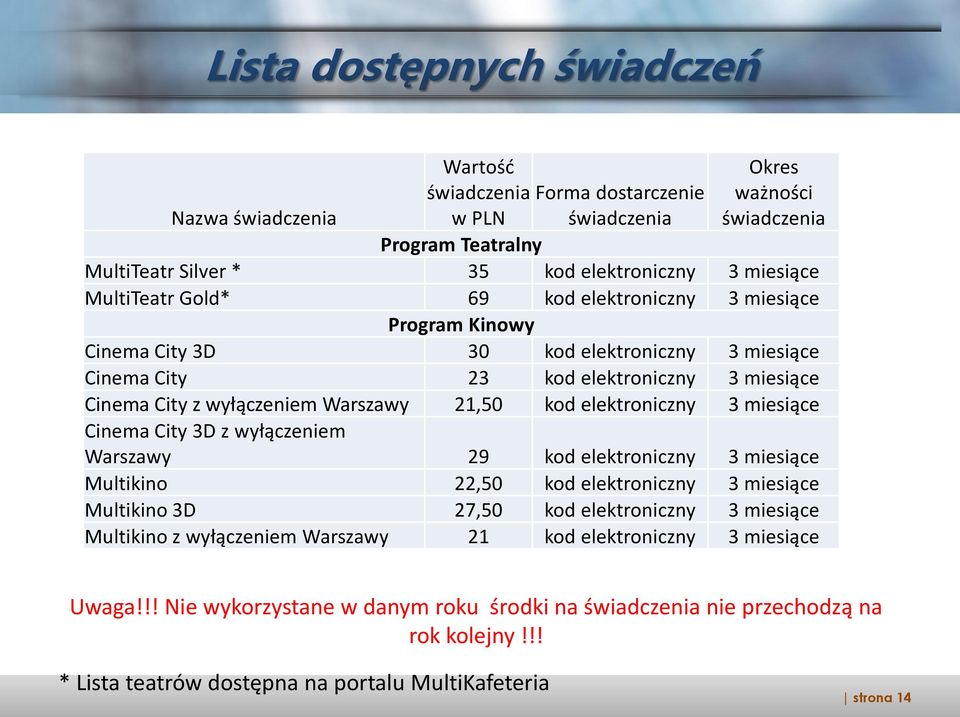 Lista dostępnych świadczeń

| Nazwa świadczenia | Wartość świadczenia w PLN | Forma dostarczenie świadczenia | Okres ważności świadczenia |
|---|---|---|---|
| Program Teatralny | | | |
| MultiTeatr Silver * | 35 | kod elektroniczny | 3 miesiące |
| MultiTeatr Gold* | 69 | kod elektroniczny | 3 miesiące |
| Program Kinowy | | | |
| Cinema City 3D | 30 | kod elektroniczny | 3 miesiące |
| Cinema City | 23 | kod elektroniczny | 3 miesiące |
| Cinema City z wyłączeniem Warszawy | 21,50 | kod elektroniczny | 3 miesiące |
| Cinema City 3D z wyłączeniem Warszawy | 29 | kod elektroniczny | 3 miesiące |
| Multikino | 22,50 | kod elektroniczny | 3 miesiące |
| Multikino 3D | 27,50 | kod elektroniczny | 3 miesiące |
| Multikino z wyłączeniem Warszawy | 21 | kod elektroniczny | 3 miesiące |

Uwaga!!! Nie wykorzystane w danym roku środki na świadczenia nie przechodzą na rok kolejny !!!

* Lista teatrów dostępna na portalu MultiKafeteria

| strona 14